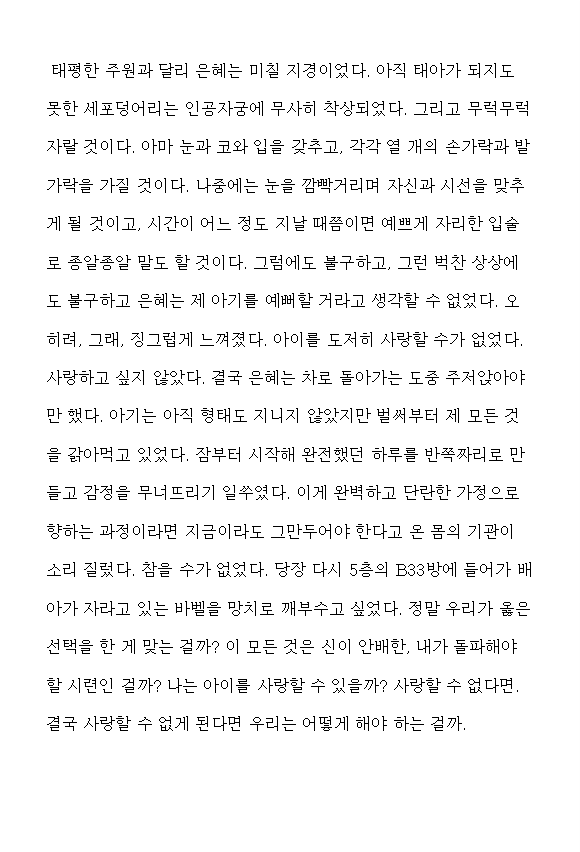 태평한 주원과 달리 은혜는 미칠 지경이었다. 아직 태아가 되지도 못한 세포덩어리는 인공자궁에 무사히 착상되었다. 그리고 무럭무럭 자랄 것이다. 아마 눈과 코와 입을 갖추고, 각각 열 개의 손가락과 발가락을 가질 것이다. 나중에는 눈을 깜빡거리며 자신과 시선을 맞추게 될 것이고, 시간이 어느 정도 지날 때쯤이면 예쁘게 자리한 입술로 종알종알 말도 할 것이다. 그럼에도 불구하고, 그런 벅찬 상상에도 불구하고 은혜는 제 아기를 예뻐할 거라고 생각할 수 없었다. 오히려, 그래, 징그럽게 느껴졌다. 아이를 도저히 사랑할 수가 없었다. 사랑하고 싶지 않았다. 결국 은혜는 차로 돌아가는 도중 주저앉아야만 했다. 아기는 아직 형태도 지니지 않았지만 벌써부터 제 모든 것을 갉아먹고 있었다. 잠부터 시작해 완전했던 하루를 반쪽짜리로 만들고 감정을 무너뜨리기 일쑤였다. 이게 완벽하고 단란한 가정으로 향하는 과정이라면 지금이라도 그만두어야 한다고 온 몸의 기관이 소리 질렀다. 참을 수가 없었다. 당장 다시 5층의 B33방에 들어가 배아가 자라고 있는 바벨을 망치로 깨부수고 싶었다. 정말 우리가 옳은 선택을 한 게 맞는 걸까? 이 모든 것은 신이 안배한, 내가 돌파해야 할 시련인 걸까? 나는 아이를 사랑할 수 있을까? 사랑할 수 없다면. 결국 사랑할 수 없게 된다면 우리는 어떻게 해야 하는 걸까.